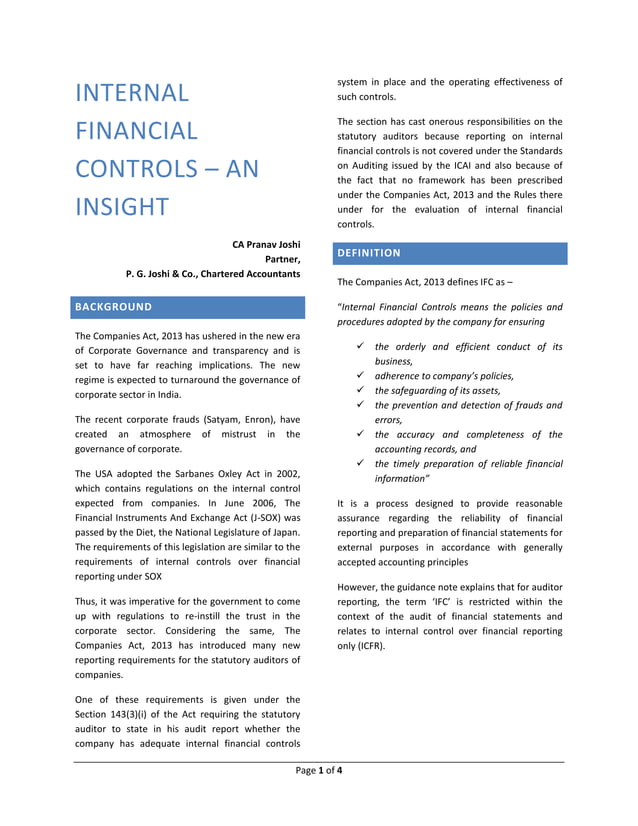 INTERNAL FINANCIAL CONTROLS – AN INSIGHT

CA Pranav Joshi
Partner,
P. G. Joshi & Co., Chartered Accountants

BACKGROUND

The Companies Act, 2013 has ushered in the new era of Corporate Governance and transparency and is set to have far reaching implications. The new regime is expected to turnaround the governance of corporate sector in India.

The recent corporate frauds (Satyam, Enron), have created an atmosphere of mistrust in the governance of corporate.

The USA adopted the Sarbanes Oxley Act in 2002, which contains regulations on the internal control expected from companies. In June 2006, The Financial Instruments And Exchange Act (J-SOX) was passed by the Diet, the National Legislature of Japan. The requirements of this legislation are similar to the requirements of internal controls over financial reporting under SOX

Thus, it was imperative for the government to come up with regulations to re-instill the trust in the corporate sector. Considering the same, The Companies Act, 2013 has introduced many new reporting requirements for the statutory auditors of companies.

One of these requirements is given under the Section 143(3)(i) of the Act requiring the statutory auditor to state in his audit report whether the company has adequate internal financial controls system in place and the operating effectiveness of such controls.

The section has cast onerous responsibilities on the statutory auditors because reporting on internal financial controls is not covered under the Standards on Auditing issued by the ICAI and also because of the fact that no framework has been prescribed under the Companies Act, 2013 and the Rules there under for the evaluation of internal financial controls.

DEFINITION

The Companies Act, 2013 defines IFC as –

"Internal Financial Controls means the policies and procedures adopted by the company for ensuring

✓ the orderly and efficient conduct of its business,
✓ adherence to company's policies,
✓ the safeguarding of its assets,
✓ the prevention and detection of frauds and errors,
✓ the accuracy and completeness of the accounting records, and
✓ the timely preparation of reliable financial information"

It is a process designed to provide reasonable assurance regarding the reliability of financial reporting and preparation of financial statements for external purposes in accordance with generally accepted accounting principles

However, the guidance note explains that for auditor reporting, the term 'IFC' is restricted within the context of the audit of financial statements and relates to internal control over financial reporting only (ICFR).

Page 1 of 4